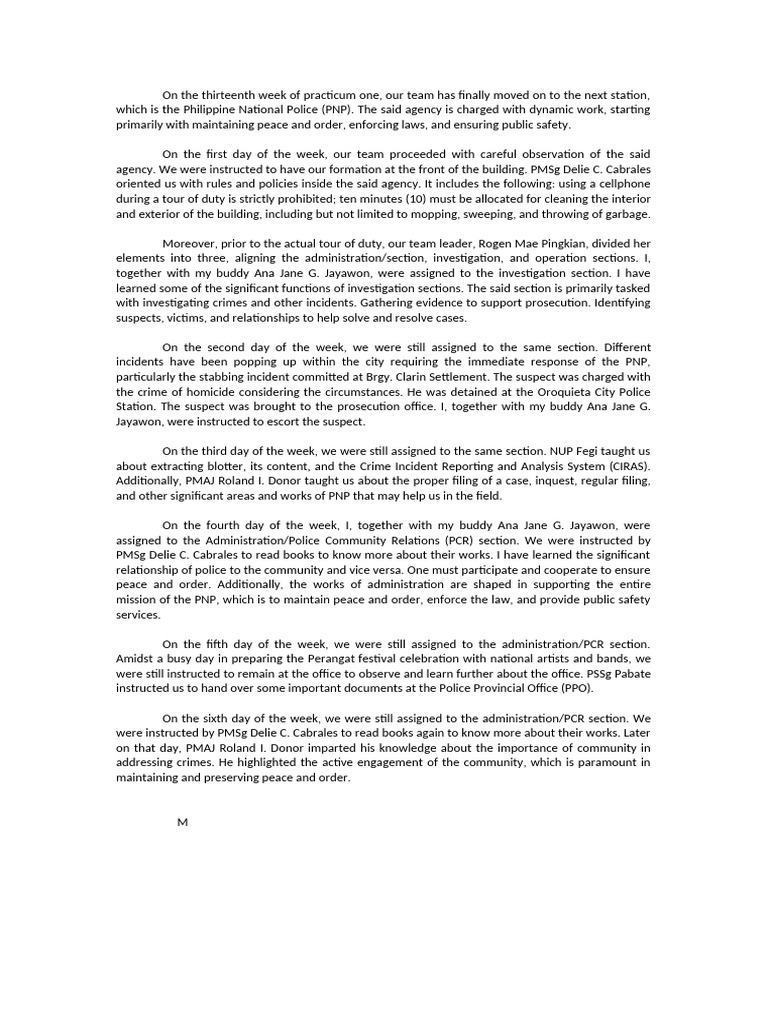 On the thirteenth week of practicum one, our team has finally moved on to the next station, which is the Philippine National Police (PNP). The said agency is charged with dynamic work, starting primarily with maintaining peace and order, enforcing laws, and ensuring public safety.

On the first day of the week, our team proceeded with careful observation of the said agency. We were instructed to have our formation at the front of the building. PMSg Delie C. Cabrales oriented us with rules and policies inside the said agency. It includes the following: using a cellphone during a tour of duty is strictly prohibited; ten minutes (10) must be allocated for cleaning the interior and exterior of the building, including but not limited to mopping, sweeping, and throwing of garbage.

Moreover, prior to the actual tour of duty, our team leader, Rogen Mae Pingkian, divided her elements into three, aligning the administration/section, investigation, and operation sections. I, together with my buddy Ana Jane G. Jayawon, were assigned to the investigation section. I have learned some of the significant functions of investigation sections. The said section is primarily tasked with investigating crimes and other incidents. Gathering evidence to support prosecution. Identifying suspects, victims, and relationships to help solve and resolve cases.

On the second day of the week, we were still assigned to the same section. Different incidents have been popping up within the city requiring the immediate response of the PNP, particularly the stabbing incident committed at Brgy. Clarin Settlement. The suspect was charged with the crime of homicide considering the circumstances. He was detained at the Oroquieta City Police Station. The suspect was brought to the prosecution office. I, together with my buddy Ana Jane G. Jayawon, were instructed to escort the suspect.

On the third day of the week, we were still assigned to the same section. NUP Fegi taught us about extracting blotter, its content, and the Crime Incident Reporting and Analysis System (CIRAS). Additionally, PMAJ Roland I. Donor taught us about the proper filing of a case, inquest, regular filing, and other significant areas and works of PNP that may help us in the field.

On the fourth day of the week, I, together with my buddy Ana Jane G. Jayawon, were assigned to the Administration/Police Community Relations (PCR) section. We were instructed by PMSg Delie C. Cabrales to read books to know more about their works. I have learned the significant relationship of police to the community and vice versa. One must participate and cooperate to ensure peace and order. Additionally, the works of administration are shaped in supporting the entire mission of the PNP, which is to maintain peace and order, enforce the law, and provide public safety services.

On the fifth day of the week, we were still assigned to the administration/PCR section. Amidst a busy day in preparing the Perangat festival celebration with national artists and bands, we were still instructed to remain at the office to observe and learn further about the office. PSSg Pabate instructed us to hand over some important documents at the Police Provincial Office (PPO).

On the sixth day of the week, we were still assigned to the administration/PCR section. We were instructed by PMSg Delie C. Cabrales to read books again to know more about their works. Later on that day, PMAJ Roland I. Donor imparted his knowledge about the importance of community in addressing crimes. He highlighted the active engagement of the community, which is paramount in maintaining and preserving peace and order.

M